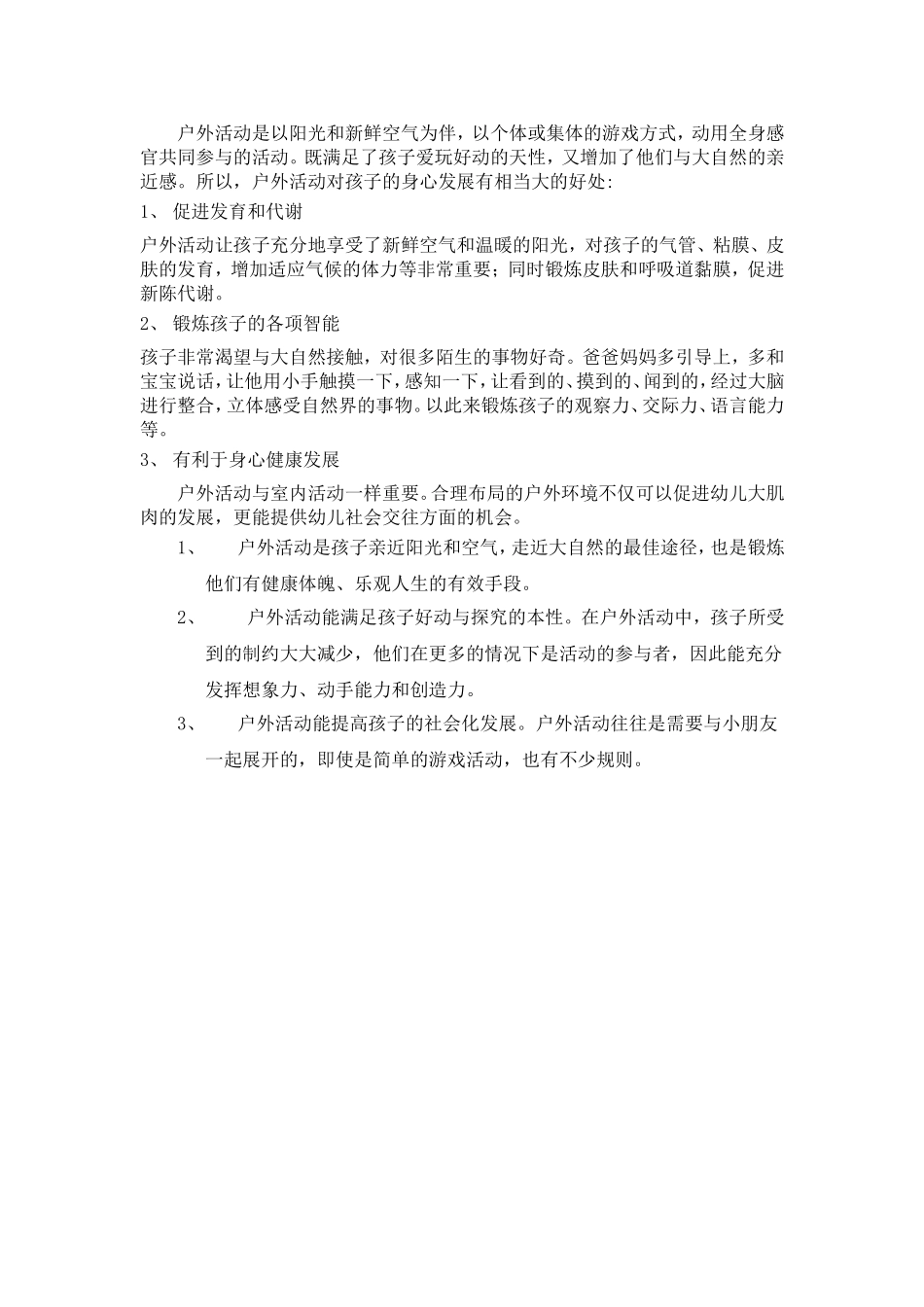 户外活动是以阳光和新鲜空气为伴，以个体或集体的游戏方式，动用全身感官共同参与的活动。既满足了孩子爱玩好动的天性，又增加了他们与大自然的亲近感。所以，户外活动对孩子的身心发展有相当大的好处:

1、 促进发育和代谢

户外活动让孩子充分地享受了新鲜空气和温暖的阳光，对孩子的气管、粘膜、皮肤的发育，增加适应气候的体力等非常重要；同时锻炼皮肤和呼吸道黏膜，促进新陈代谢。

2、 锻炼孩子的各项智能

孩子非常渴望与大自然接触，对很多陌生的事物好奇。爸爸妈妈多引导上，多和宝宝说话，让他用小手触摸一下，感知一下，让看到的、摸到的、闻到的，经过大脑进行整合，立体感受自然界的事物。以此来锻炼孩子的观察力、交际力、语言能力等。

3、 有利于身心健康发展

户外活动与室内活动一样重要。合理布局的户外环境不仅可以促进幼儿大肌肉的发展，更能提供幼儿社会交往方面的机会。

1、 户外活动是孩子亲近阳光和空气，走近大自然的最佳途径，也是锻炼他们有健康体魄、乐观人生的有效手段。

2、 户外活动能满足孩子好动与探究的本性。在户外活动中，孩子所受到的制约大大减少，他们在更多的情况下是活动的参与者，因此能充分发挥想象力、动手能力和创造力。

3、 户外活动能提高孩子的社会化发展。户外活动往往是需要与小朋友一起展开的，即使是简单的游戏活动，也有不少规则。